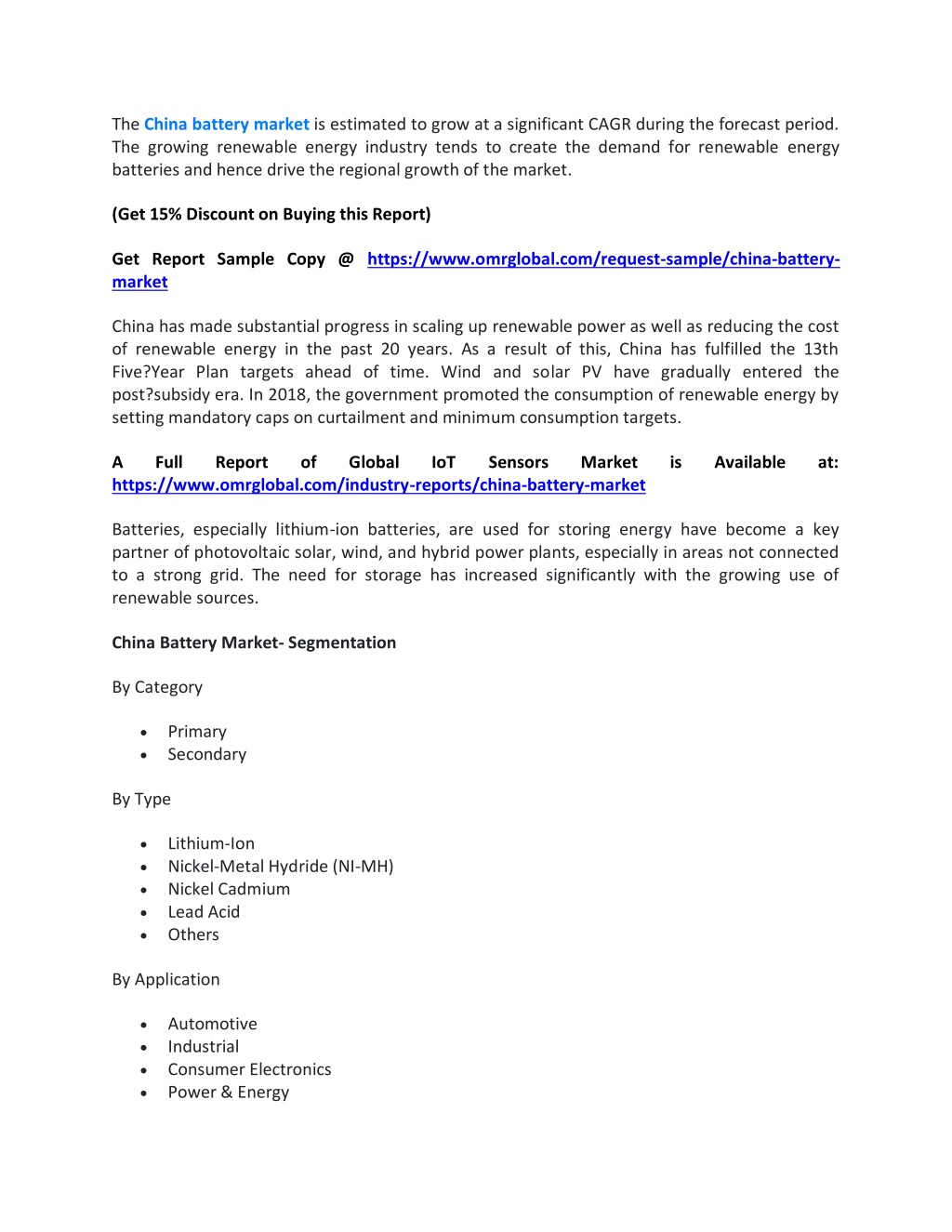 The China battery market is estimated to grow at a significant CAGR during the forecast period. The growing renewable energy industry tends to create the demand for renewable energy batteries and hence drive the regional growth of the market.

(Get 15% Discount on Buying this Report)

Get Report Sample Copy @ https://www.omrglobal.com/request-sample/china-battery-market

China has made substantial progress in scaling up renewable power as well as reducing the cost of renewable energy in the past 20 years. As a result of this, China has fulfilled the 13th Five?Year Plan targets ahead of time. Wind and solar PV have gradually entered the post?subsidy era. In 2018, the government promoted the consumption of renewable energy by setting mandatory caps on curtailment and minimum consumption targets.

A Full Report of Global IoT Sensors Market is Available at: https://www.omrglobal.com/industry-reports/china-battery-market

Batteries, especially lithium-ion batteries, are used for storing energy have become a key partner of photovoltaic solar, wind, and hybrid power plants, especially in areas not connected to a strong grid. The need for storage has increased significantly with the growing use of renewable sources.

China Battery Market- Segmentation

By Category

• Primary
• Secondary

By Type

• Lithium-Ion
• Nickel-Metal Hydride (NI-MH)
• Nickel Cadmium
• Lead Acid
• Others

By Application

• Automotive
• Industrial
• Consumer Electronics
• Power & Energy